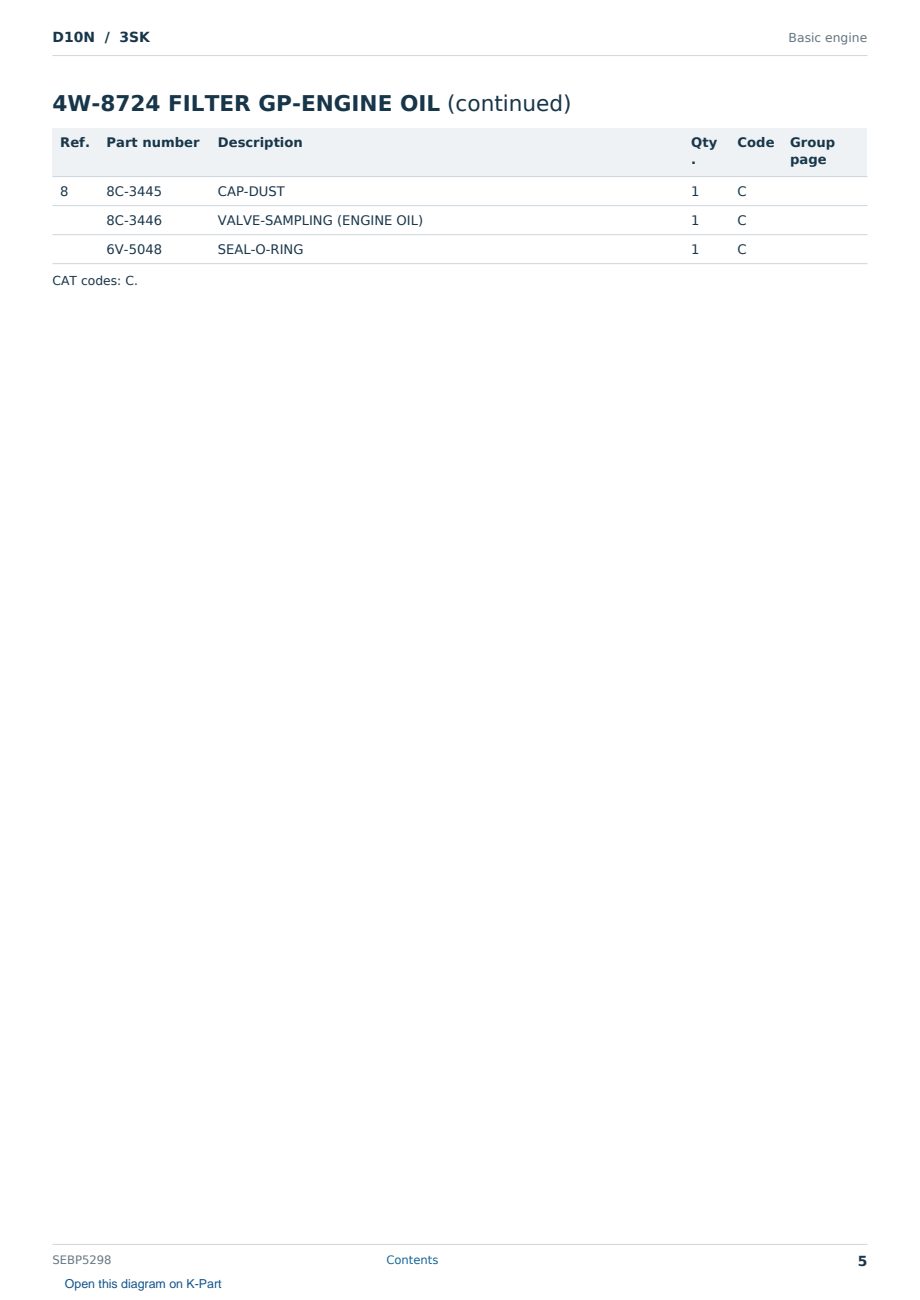 D10N / 3SK

Basic engine

4W-8724 FILTER GP-ENGINE OIL (continued)

| Ref. | Part number | Description | Qty. | Code | Group page |
|---|---|---|---|---|---|
| 8 | 8C-3445 | CAP-DUST | 1 | C | |
| | 8C-3446 | VALVE-SAMPLING (ENGINE OIL) | 1 | C | |
| | 6V-5048 | SEAL-O-RING | 1 | C | |

CAT codes: C.

SEBP5298

Contents

5

Open this diagram on K-Part